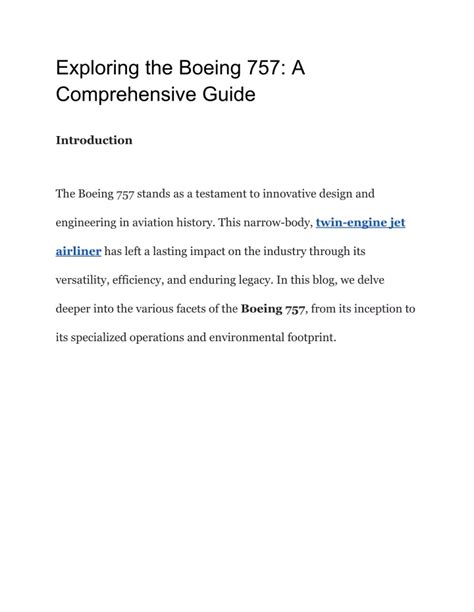 Exploring the Boeing 757: A Comprehensive Guide

Introduction

The Boeing 757 stands as a testament to innovative design and engineering in aviation history. This narrow-body, twin-engine jet airliner has left a lasting impact on the industry through its versatility, efficiency, and enduring legacy. In this blog, we delve deeper into the various facets of the Boeing 757, from its inception to its specialized operations and environmental footprint.